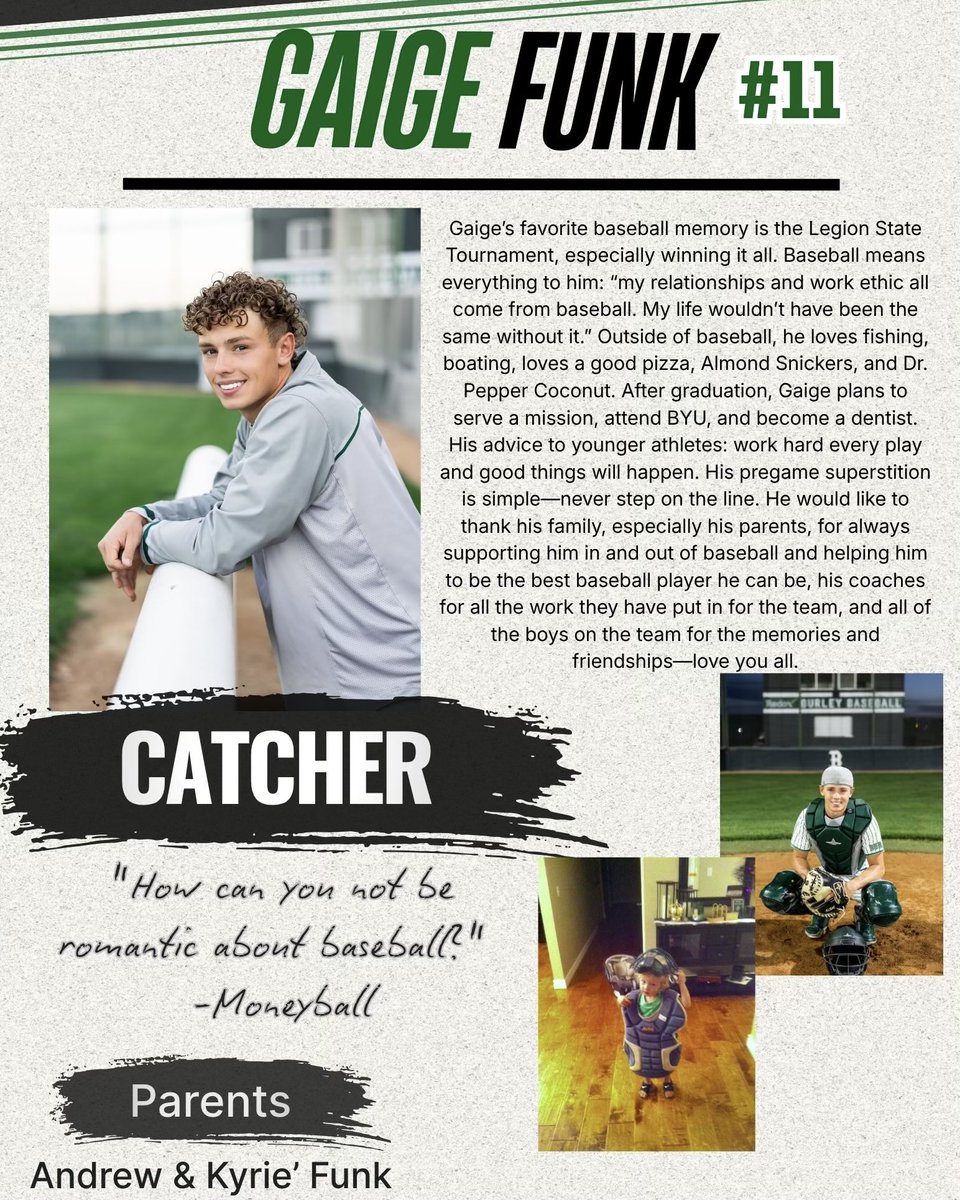 GAIGE FUNK #11

Gaige's favorite baseball memory is the Legion State Tournament, especially winning it all. Baseball means everything to him: "my relationships and work ethic all come from baseball. My life wouldn't have been the same without it." Outside of baseball, he loves fishing, boating, loves a good pizza, Almond Snickers, and Dr. Pepper Coconut. After graduation, Gaige plans to serve a mission, attend BYU, and become a dentist. His advice to younger athletes: work hard every play and good things will happen. His pregame superstition is simple—never step on the line. He would like to thank his family, especially his parents, for always supporting him in and out of baseball and helping him to be the best baseball player he can be, his coaches for all the work they have put in for the team, and all of the boys on the team for the memories and friendships—love you all.

BURLEY BASEBALL

CATCHER

"How can you not be romantic about baseball?" -Moneyball

Parents
Andrew & Kyrie' Funk